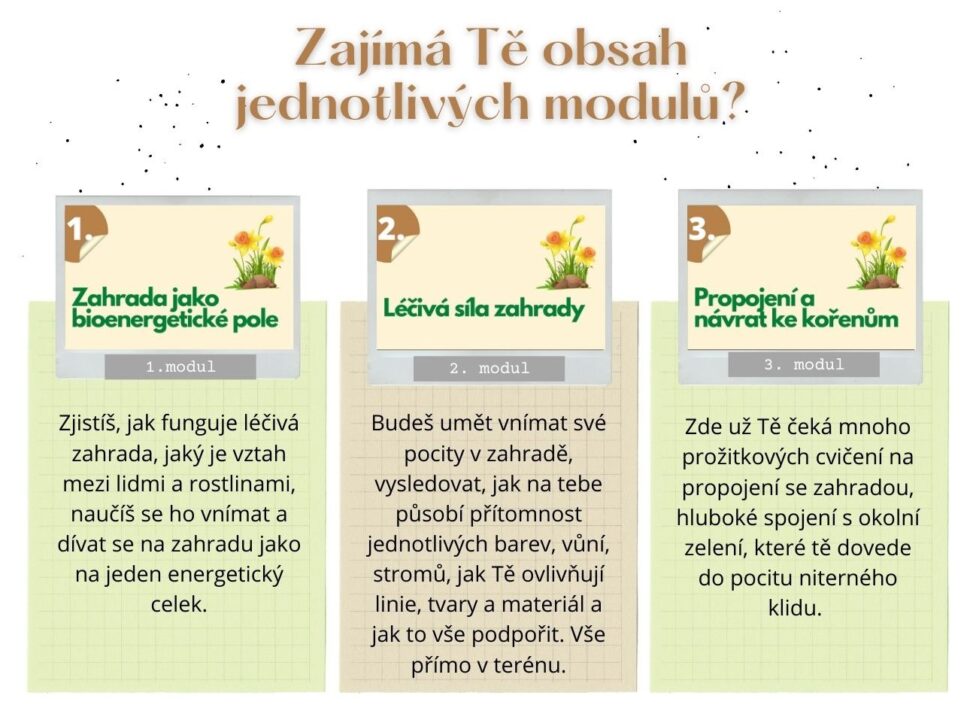 Zajímá Tě obsah jednotlivých modulů?

1.

Zahrada jako bioenergetické pole

1.modul

Zjistíš, jak funguje léčivá zahrada, jaký je vztah mezi lidmi a rostlinami, naučíš se ho vnímat a dívat se na zahradu jako na jeden energetický celek.

2.

Léčivá síla zahrady

2. modul

Budeš umět vnímat své pocity v zahradě, vysledovat, jak na tebe působí přítomnost jednotlivých barev, vůní, stromů, jak Tě ovlivňují linie, tvary a materiál a jak to vše podpořit. Vše přímo v terénu.

3.

Propojení a návrat ke kořenům

3. modul

Zde už Tě čeká mnoho prožitkových cvičení na propojení se zahradou, hluboké spojení s okolní zelení, které tě dovede do pocitu niterného klidu.